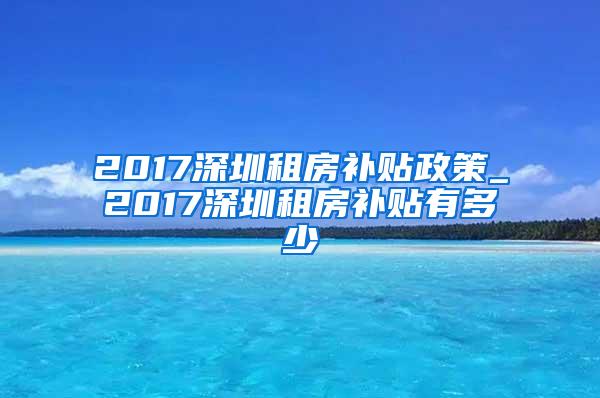 2017深圳租房补贴政策_2017深圳租房补贴有多少